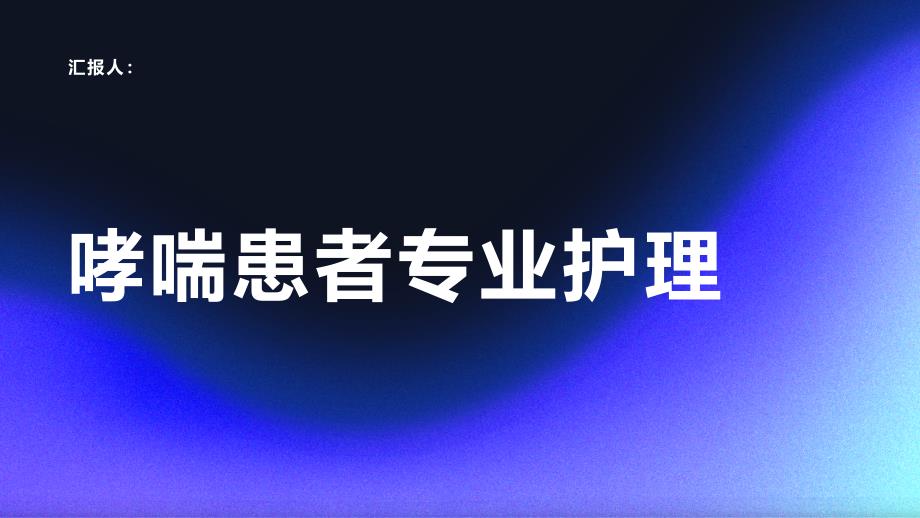 汇报人：

哮喘患者专业护理